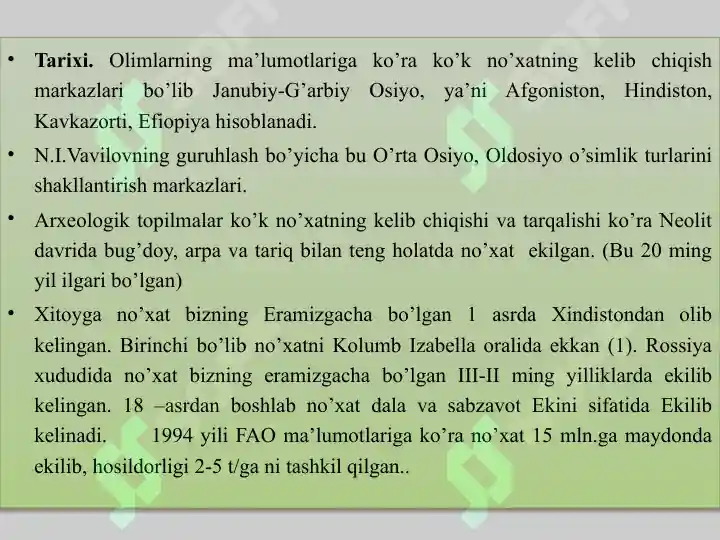 • **Tarixi.** Olimlarning ma'lumotlariga ko'ra ko'k no'xatning kelib chiqish markazlari bo'lib Janubiy-G'arbiy Osiyo, ya'ni Afgoniston, Hindiston, Kavkazorti, Efiopiya hisoblanadi.

• N.I.Vavilovning guruhlash bo'yicha bu O'rta Osiyo, Oldosiyo o'simlik turlarini shakllantirish markazlari.

• Arxeologik topilmalar ko'k no'xatning kelib chiqishi va tarqalishi ko'ra Neolit davrida bug'doy, arpa va tariq bilan teng holatda no'xat ekilgan. (Bu 20 ming yil ilgari bo'lgan)

• Xitoyga no'xat bizning Eramizgacha bo'lgan 1 asrda Xindistondan olib kelingan. Birinchi bo'lib no'xatni Kolumb Izabella oralida ekkan (1). Rossiya xududida no'xat bizning eramizgacha bo'lgan III-II ming yilliklarda ekilib kelingan. 18 –asrdan boshlab no'xat dala va sabzavot Ekini sifatida Ekilib kelinadi. 1994 yili FAO ma'lumotlariga ko'ra no'xat 15 mln.ga maydonda ekilib, hosildorligi 2-5 t/ga ni tashkil qilgan..